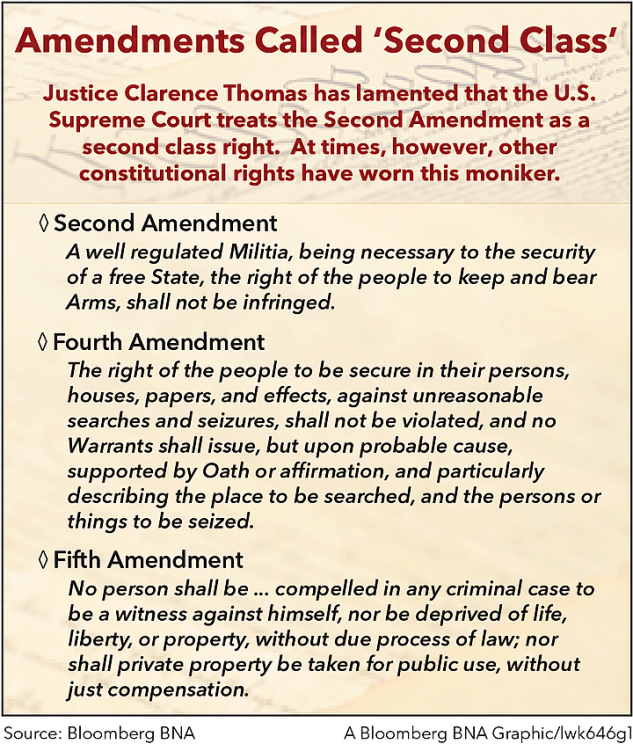 Amendments Called 'Second Class'

Justice Clarence Thomas has lamented that the U.S. Supreme Court treats the Second Amendment as a second class right. At times, however, other constitutional rights have worn this moniker.

◊ Second Amendment
A well regulated Militia, being necessary to the security of a free State, the right of the people to keep and bear Arms, shall not be infringed.

◊ Fourth Amendment
The right of the people to be secure in their persons, houses, papers, and effects, against unreasonable searches and seizures, shall not be violated, and no Warrants shall issue, but upon probable cause, supported by Oath or affirmation, and particularly describing the place to be searched, and the persons or things to be seized.

◊ Fifth Amendment
No person shall be ... compelled in any criminal case to be a witness against himself, nor be deprived of life, liberty, or property, without due process of law; nor shall private property be taken for public use, without just compensation.

Source: Bloomberg BNA

A Bloomberg BNA Graphic/lwk646g1